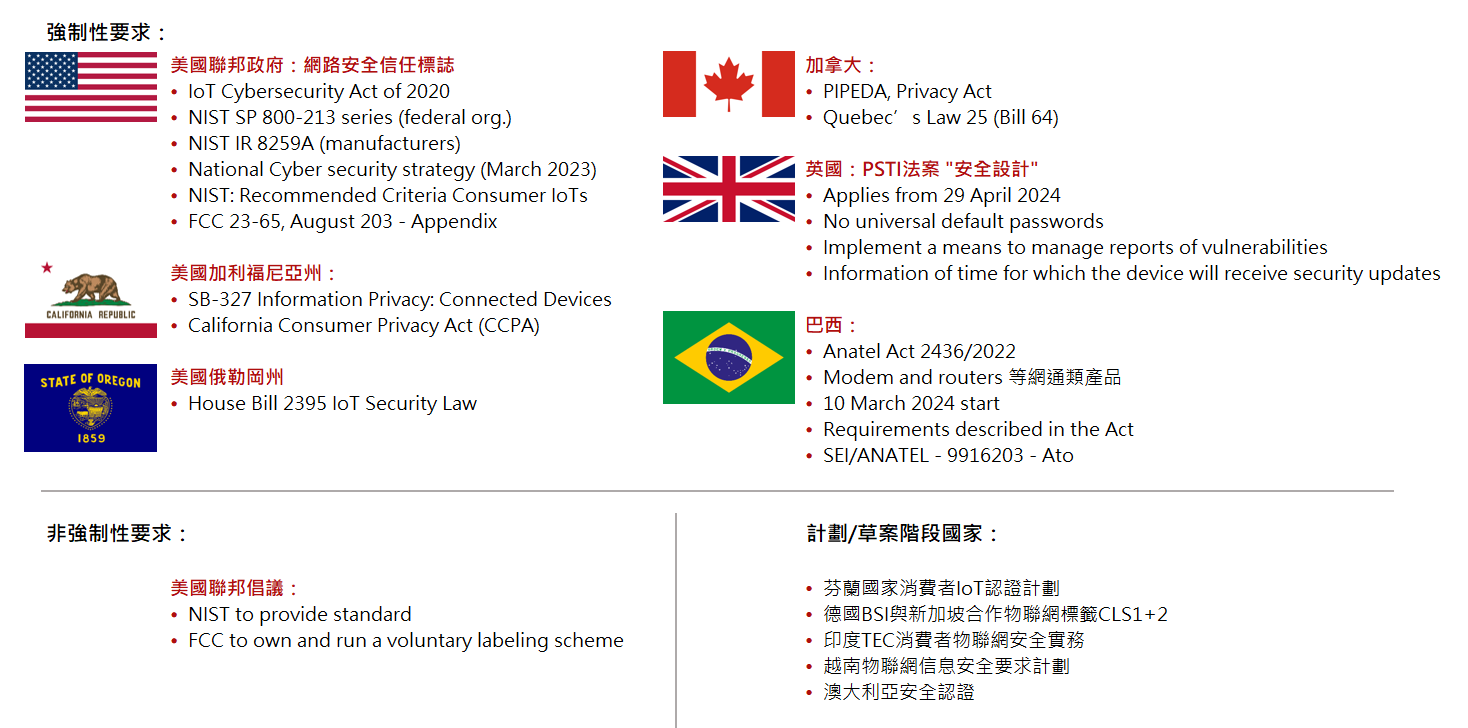 強制性要求：

美國聯邦政府：網路安全信任標誌
• IoT Cybersecurity Act of 2020
• NIST SP 800-213 series (federal org.)
• NIST IR 8259A (manufacturers)
• National Cyber security strategy (March 2023)
• NIST: Recommended Criteria Consumer IoTs
• FCC 23-65, August 203 - Appendix

CALIFORNIA REPUBLIC

美國加利福尼亞州：
• SB-327 Information Privacy: Connected Devices
• California Consumer Privacy Act (CCPA)

STATE OF OREGON
1859

美國俄勒岡州
• House Bill 2395 IoT Security Law

加拿大：
• PIPEDA, Privacy Act
• Quebec’s Law 25 (Bill 64)

英國：PSTI法案 "安全設計"
• Applies from 29 April 2024
• No universal default passwords
• Implement a means to manage reports of vulnerabilities
• Information of time for which the device will receive security updates

巴西：
• Anatel Act 2436/2022
• Modem and routers 等網通類產品
• 10 March 2024 start
• Requirements described in the Act
• SEI/ANATEL - 9916203 - Ato

非強制性要求：

美國聯邦倡議：
• NIST to provide standard
• FCC to own and run a voluntary labeling scheme

計劃/草案階段國家：

• 芬蘭國家消費者IoT認證計劃
• 德國BSI與新加坡合作物聯網標籤CLS1+2
• 印度TEC消費者物聯網安全實務
• 越南物聯網信息安全要求計劃
• 澳大利亞安全認證